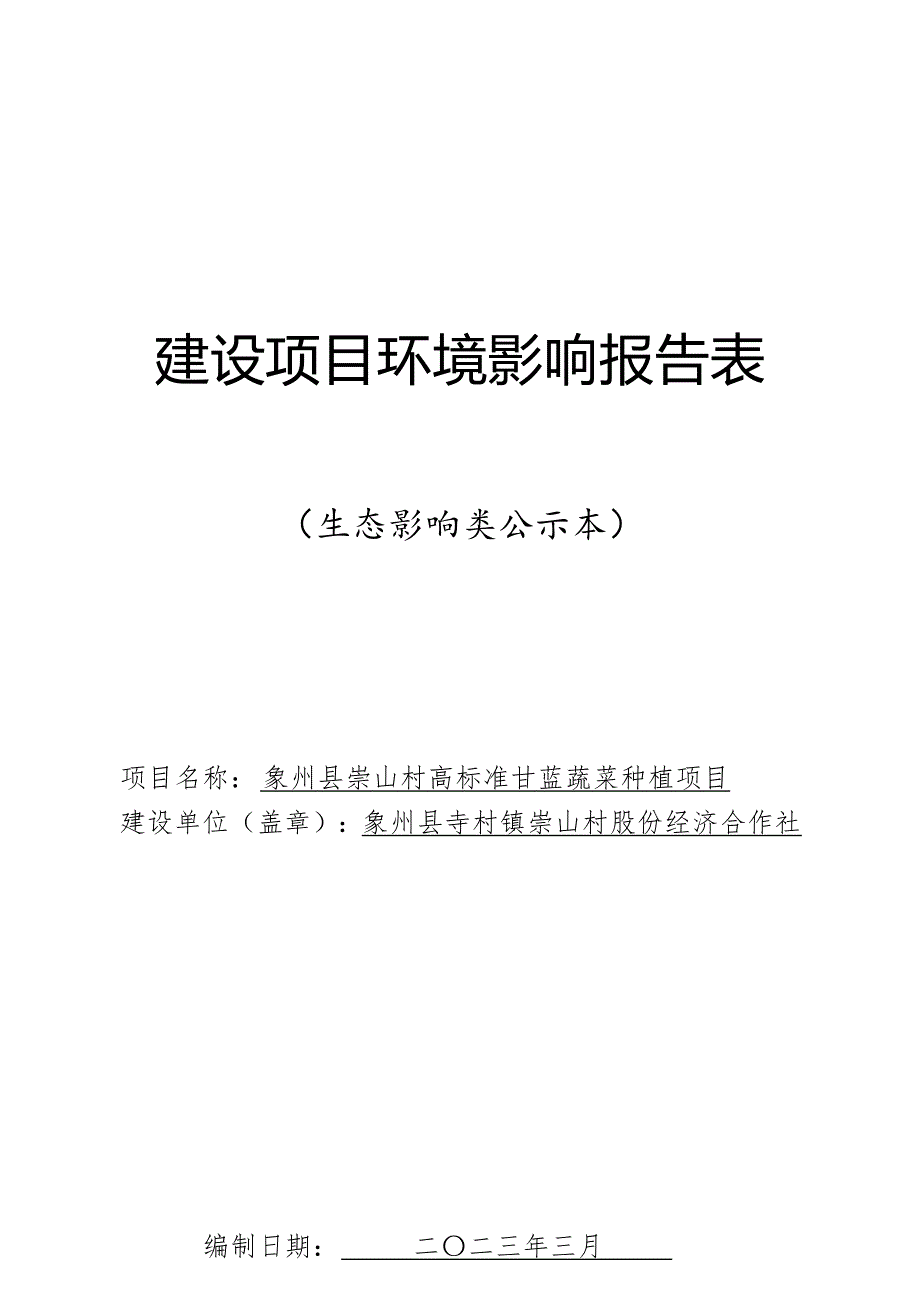 建设项目环境影响报告表

（生态影响类公示本）

项目名称：象州县崇山村高标准甘蓝蔬菜种植项目
建设单位（盖章）：象州县寺村镇崇山村股份经济合作社

编制日期：二〇二三年三月